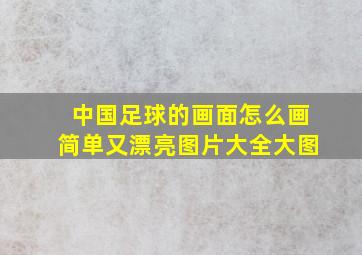 中国足球的画面怎么画
简单又漂亮图片大全大图